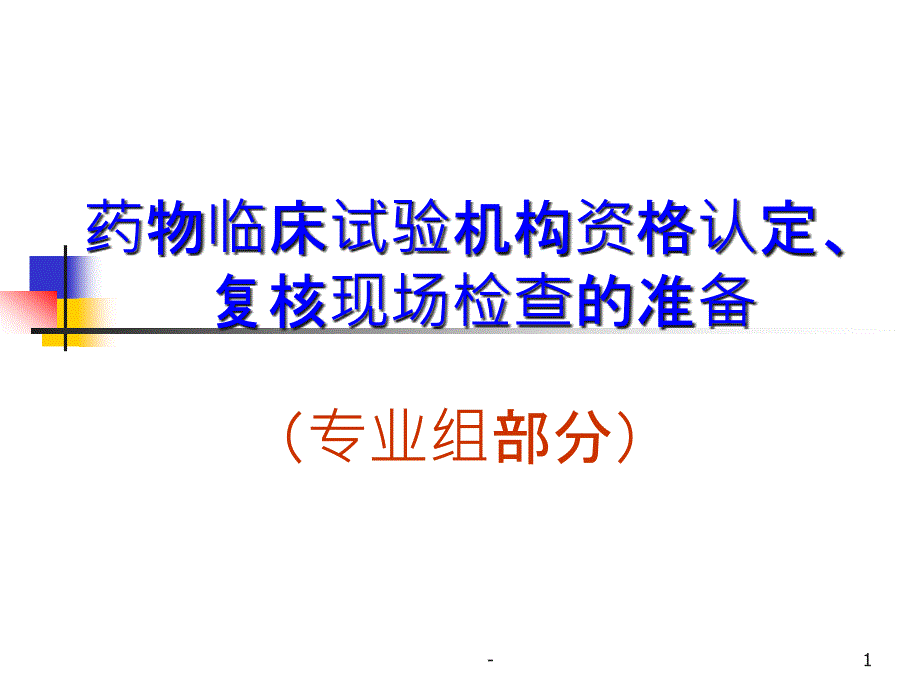 药物临床试验机构资格认定、复核现场检查的准备

（专业组部分）

-

1